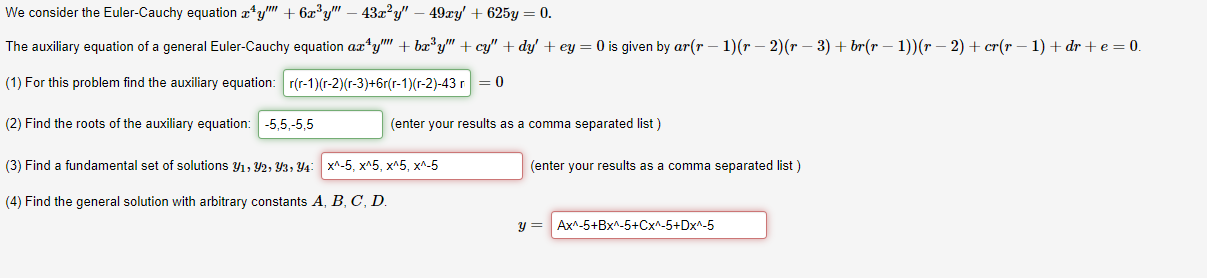 We consider the Euler-Cauchy equation $x^4y'''' + 6x^3y''' - 43x^2y'' - 49xy' + 625y = 0$.

The auxiliary equation of a general Euler-Cauchy equation $ax^4y'''' + bx^3y''' + cy'' + dy' + ey = 0$ is given by $ar(r-1)(r-2)(r-3) + br(r-1))(r-2) + cr(r-1) + dr + e = 0$.

(1) For this problem find the auxiliary equation: r(r-1)(r-2)(r-3)+6r(r-1)(r-2)-43 r $= 0$

(2) Find the roots of the auxiliary equation: -5,5,-5,5 (enter your results as a comma separated list )

(3) Find a fundamental set of solutions $y_1, y_2, y_3, y_4$: x^-5, x^5, x^5, x^-5 (enter your results as a comma separated list )

(4) Find the general solution with arbitrary constants $A, B, C, D$.

$y =$ Ax^-5+Bx^-5+Cx^-5+Dx^-5